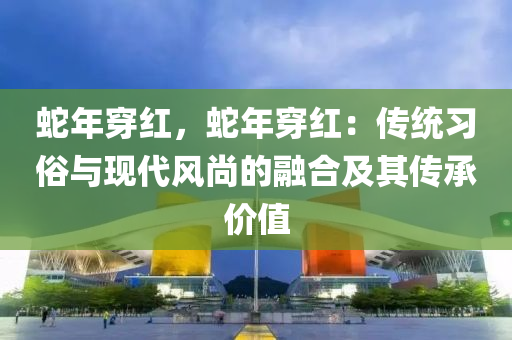 蛇年穿红，蛇年穿红：传统习俗与现代风尚的融合及其传承价值